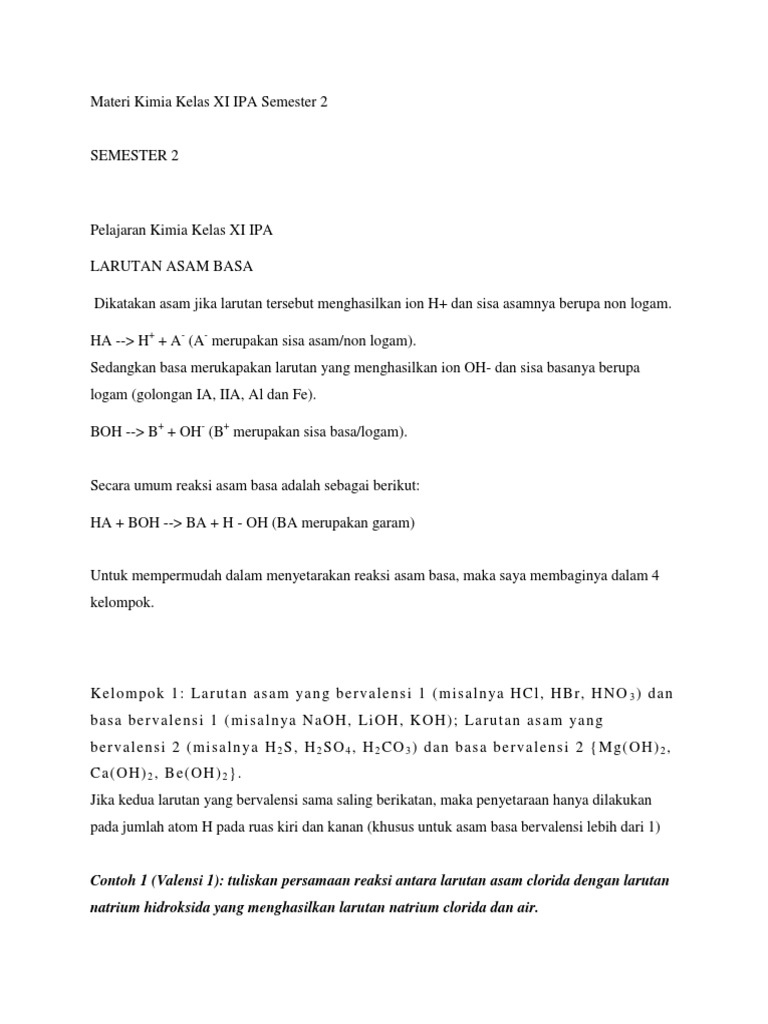 Materi Kimia Kelas XI IPA Semester 2

SEMESTER 2

Pelajaran Kimia Kelas XI IPA

LARUTAN ASAM BASA

Dikatakan asam jika larutan tersebut menghasilkan ion H+ dan sisa asamnya berupa non logam.

HA --> $H^+$ + $A^-$ ($A^-$ merupakan sisa asam/non logam).
Sedangkan basa merukapakan larutan yang menghasilkan ion OH- dan sisa basanya berupa logam (golongan IA, IIA, Al dan Fe).

BOH --> $B^+$ + $OH^-$ ($B^+$ merupakan sisa basa/logam).

Secara umum reaksi asam basa adalah sebagai berikut:

HA + BOH --> BA + H - OH (BA merupakan garam)

Untuk mempermudah dalam menyetarakan reaksi asam basa, maka saya membaginya dalam 4 kelompok.

Kelompok 1: Larutan asam yang bervalensi 1 (misalnya HCl, HBr, $HNO_3$) dan basa bervalensi 1 (misalnya NaOH, LiOH, KOH); Larutan asam yang bervalensi 2 (misalnya $H_2S$, $H_2SO_4$, $H_2CO_3$) dan basa bervalensi 2 {$Mg(OH)_2$, $Ca(OH)_2$, $Be(OH)_2$}.
Jika kedua larutan yang bervalensi sama saling berikatan, maka penyetaraan hanya dilakukan pada jumlah atom H pada ruas kiri dan kanan (khusus untuk asam basa bervalensi lebih dari 1)

Contoh 1 (Valensi 1): tuliskan persamaan reaksi antara larutan asam clorida dengan larutan natrium hidroksida yang menghasilkan larutan natrium clorida dan air.